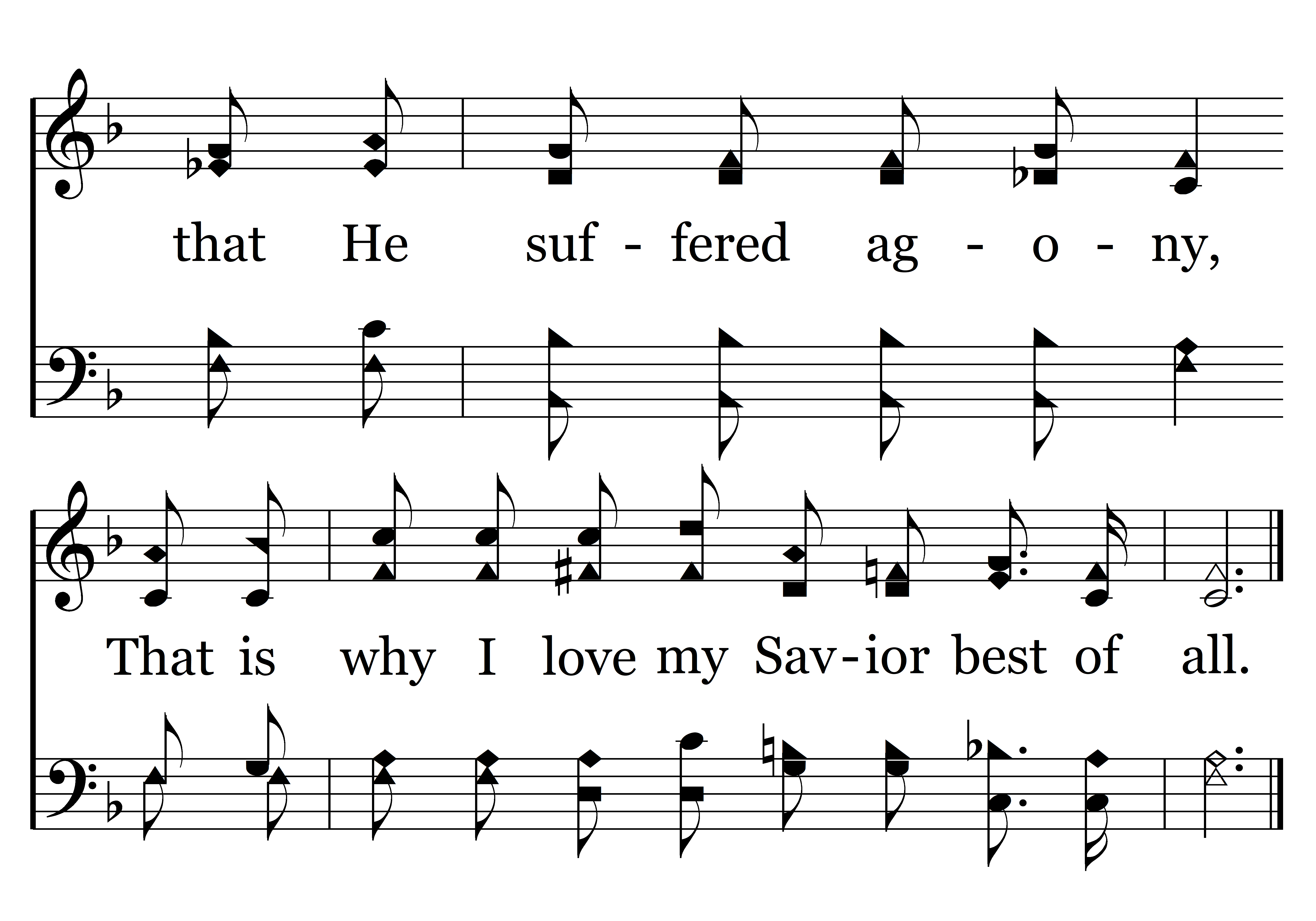 that He suf - fered ag - o - ny,

That is why I love my Sav-ior best of all.